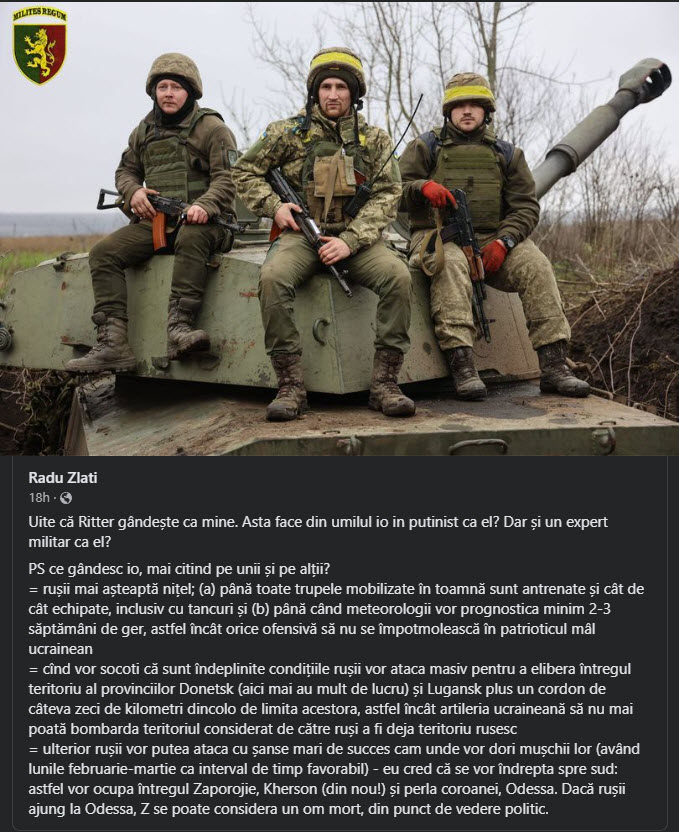 MILITES REGUM

Radu Zlati
18h ·

Uite că Ritter gândește ca mine. Asta face din umilul io in putinist ca el? Dar și un expert militar ca el?

PS ce gândesc io, mai citind pe unii și pe alții?
= rușii mai așteaptă nițel; (a) până toate trupele mobilizate în toamnă sunt antrenate și cât de cât echipate, inclusiv cu tancuri și (b) până când meteorologii vor prognostica minim 2-3 săptămâni de ger, astfel încât orice ofensivă să nu se împotmolească în patrioticul mâl ucrainean
= cînd vor socoti că sunt îndeplinite condițiile rușii vor ataca masiv pentru a elibera întregul teritoriu al provinciilor Donetsk (aici mai au mult de lucru) și Lugansk plus un cordon de câteva zeci de kilometri dincolo de limita acestora, astfel încât artileria ucraineană să nu mai poată bombarda teritoriul considerat de către ruși a fi deja teritoriu rusesc
= ulterior rușii vor putea ataca cu șanse mari de succes cam unde vor dori mușchii lor (având lunile februarie-martie ca interval de timp favorabil) - eu cred că se vor îndrepta spre sud: astfel vor ocupa întregul Zaporojie, Kherson (din nou!) și perla coroanei, Odessa. Dacă rușii ajung la Odessa, Z se poate considera un om mort, din punct de vedere politic.